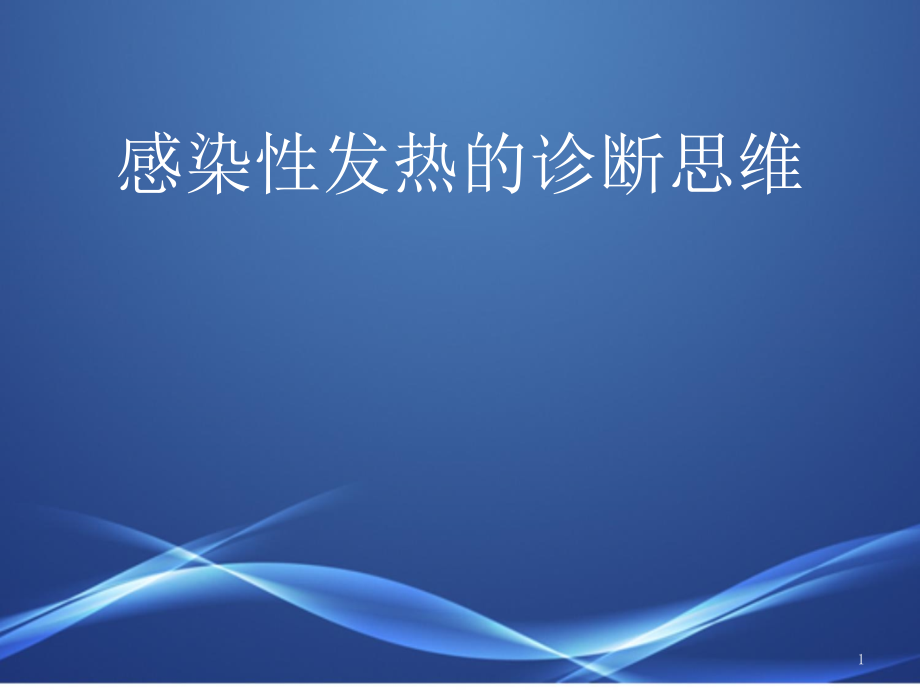 感染性发热的诊断思维

1